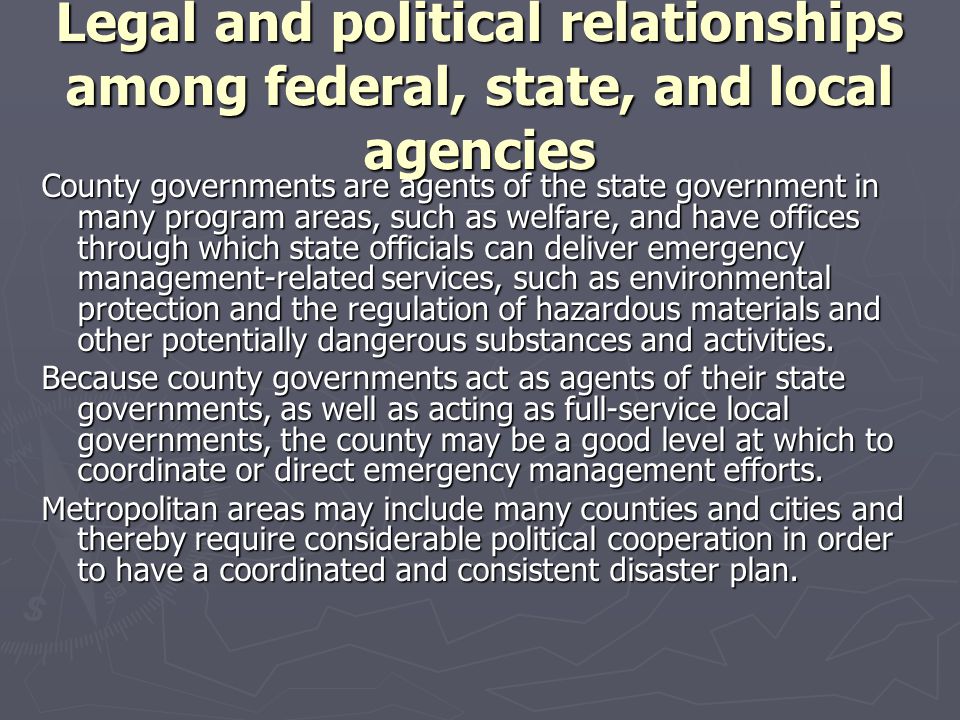 Legal and political relationships among federal, state, and local agencies

County governments are agents of the state government in many program areas, such as welfare, and have offices through which state officials can deliver emergency management-related services, such as environmental protection and the regulation of hazardous materials and other potentially dangerous substances and activities.

Because county governments act as agents of their state governments, as well as acting as full-service local governments, the county may be a good level at which to coordinate or direct emergency management efforts.

Metropolitan areas may include many counties and cities and thereby require considerable political cooperation in order to have a coordinated and consistent disaster plan.